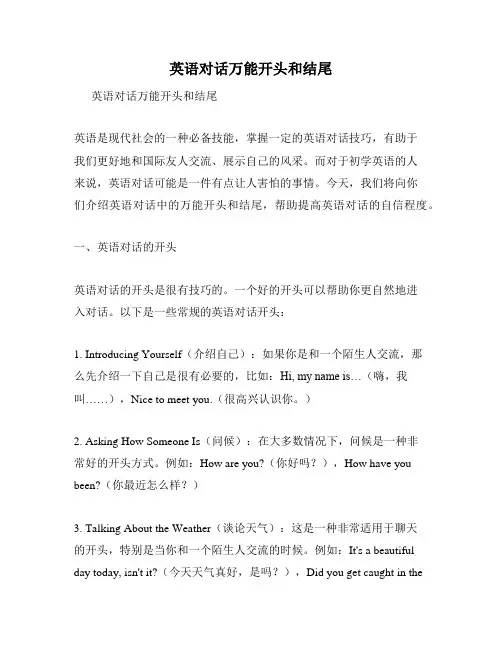 英语对话万能开头和结尾

英语对话万能开头和结尾

英语是现代社会的一种必备技能，掌握一定的英语对话技巧，有助于我们更好地和国际友人交流、展示自己的风采。而对于初学英语的人来说，英语对话可能是一件有点让人害怕的事情。今天，我们将向你们介绍英语对话中的万能开头和结尾，帮助提高英语对话的自信程度。

一、英语对话的开头

英语对话的开头是很有技巧的。一个好的开头可以帮助你更自然地进入对话。以下是一些常规的英语对话开头：

1. Introducing Yourself（介绍自己）：如果你是和一个陌生人交流，那么先介绍一下自己是很有必要的，比如：Hi, my name is...（嗨，我叫......），Nice to meet you.（很高兴认识你。）

2. Asking How Someone Is（问候）：在大多数情况下，问候是一种非常好的开头方式。例如：How are you?（你好吗？），How have you been?（你最近怎么样？）

3. Talking About the Weather（谈论天气）：这是一种非常适用于聊天的开头，特别是当你和一个陌生人交流的时候。例如：It's a beautiful day today, isn't it?（今天天气真好，是吗？），Did you get caught in the